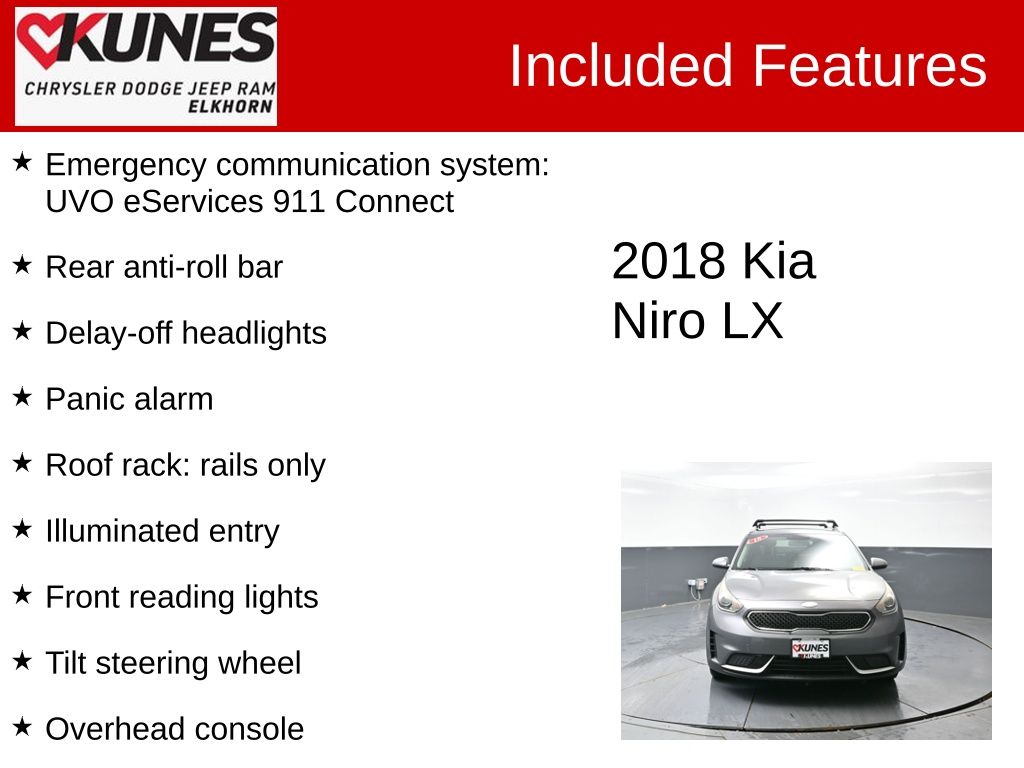 KUNES
CHRYSLER DODGE JEEP RAM
ELKHORN

Included Features

★ Emergency communication system: UVO eServices 911 Connect

★ Rear anti-roll bar

★ Delay-off headlights

★ Panic alarm

★ Roof rack: rails only

★ Illuminated entry

★ Front reading lights

★ Tilt steering wheel

★ Overhead console

2018 Kia
Niro LX